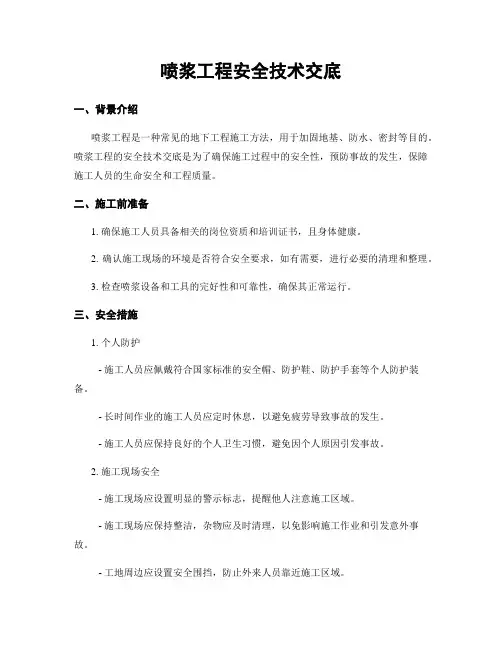 喷浆工程安全技术交底

一、背景介绍

喷浆工程是一种常见的地下工程施工方法，用于加固地基、防水、密封等目的。喷浆工程的安全技术交底是为了确保施工过程中的安全性，预防事故的发生，保障施工人员的生命安全和工程质量。

二、施工前准备

1. 确保施工人员具备相关的岗位资质和培训证书，且身体健康。

2. 确认施工现场的环境是否符合安全要求，如有需要，进行必要的清理和整理。

3. 检查喷浆设备和工具的完好性和可靠性，确保其正常运行。

三、安全措施

1. 个人防护

- 施工人员应佩戴符合国家标准的安全帽、防护鞋、防护手套等个人防护装备。

- 长时间作业的施工人员应定时休息，以避免疲劳导致事故的发生。

- 施工人员应保持良好的个人卫生习惯，避免因个人原因引发事故。

2. 施工现场安全

- 施工现场应设置明显的警示标志，提醒他人注意施工区域。

- 施工现场应保持整洁，杂物应及时清理，以免影响施工作业和引发意外事故。

- 工地周边应设置安全围挡，防止外来人员靠近施工区域。